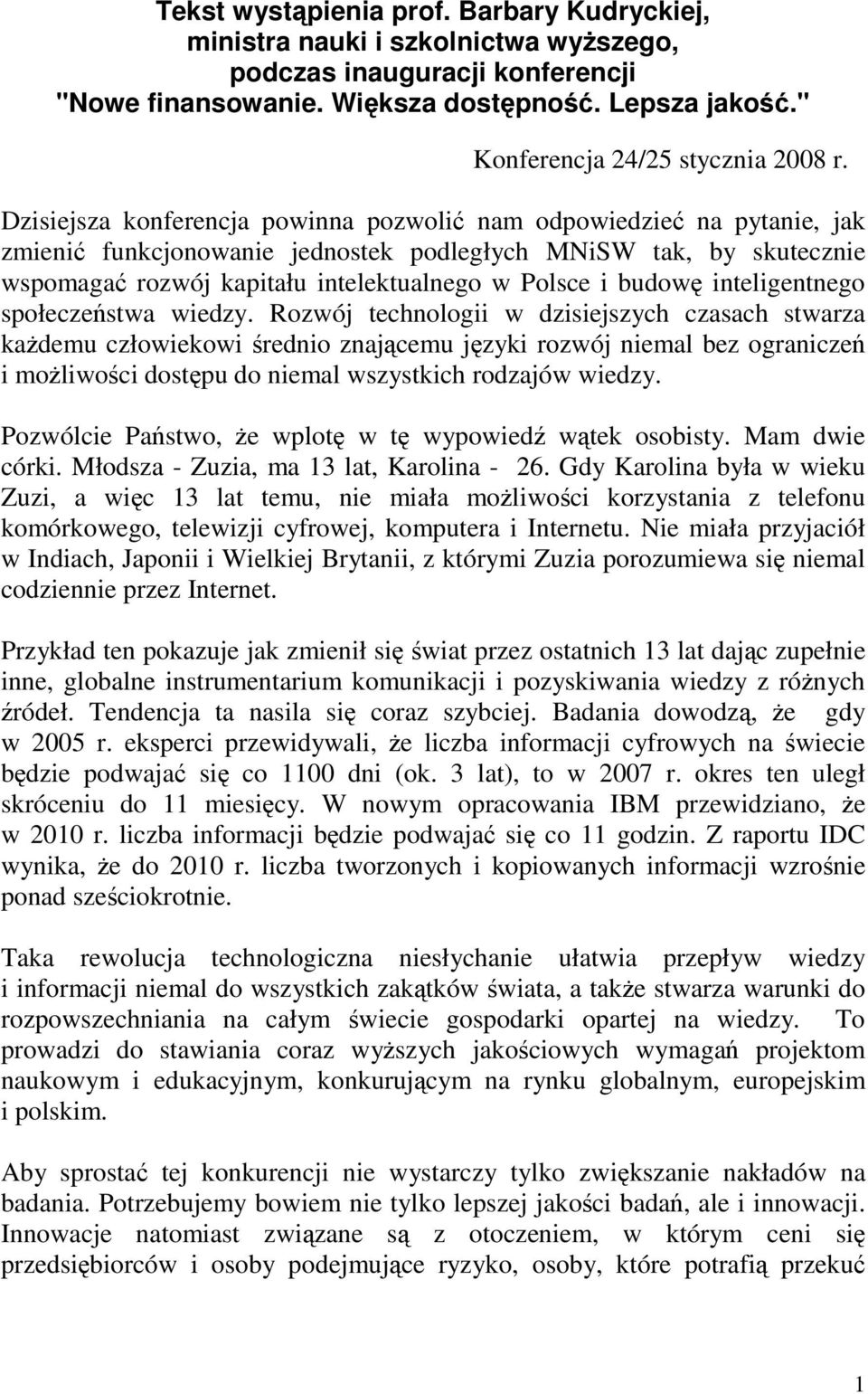 Tekst wystąpienia prof. Barbary Kudryckiej, ministra nauki i szkolnictwa wyższego, podczas inauguracji konferencji "Nowe finansowanie. Większa dostępność. Lepsza jakość."

Konferencja 24/25 stycznia 2008 r.

Dzisiejsza konferencja powinna pozwolić nam odpowiedzieć na pytanie, jak zmienić funkcjonowanie jednostek podległych MNiSW tak, by skutecznie wspomagać rozwój kapitału intelektualnego w Polsce i budowę inteligentnego społeczeństwa wiedzy. Rozwój technologii w dzisiejszych czasach stwarza każdemu człowiekowi średnio znającemu języki rozwój niemal bez ograniczeń i możliwości dostępu do niemal wszystkich rodzajów wiedzy.

Pozwólcie Państwo, że wplotę w tę wypowiedź wątek osobisty. Mam dwie córki. Młodsza - Zuzia, ma 13 lat, Karolina - 26. Gdy Karolina była w wieku Zuzi, a więc 13 lat temu, nie miała możliwości korzystania z telefonu komórkowego, telewizji cyfrowej, komputera i Internetu. Nie miała przyjaciół w Indiach, Japonii i Wielkiej Brytanii, z którymi Zuzia porozumiewa się niemal codziennie przez Internet.

Przykład ten pokazuje jak zmienił się świat przez ostatnich 13 lat dając zupełnie inne, globalne instrumentarium komunikacji i pozyskiwania wiedzy z różnych źródeł. Tendencja ta nasila się coraz szybciej. Badania dowodzą, że gdy w 2005 r. eksperci przewidywali, że liczba informacji cyfrowych na świecie będzie podwajać się co 1100 dni (ok. 3 lat), to w 2007 r. okres ten uległ skróceniu do 11 miesięcy. W nowym opracowania IBM przewidziano, że w 2010 r. liczba informacji będzie podwajać się co 11 godzin. Z raportu IDC wynika, że do 2010 r. liczba tworzonych i kopiowanych informacji wzrośnie ponad sześciokrotnie.

Taka rewolucja technologiczna niesłychanie ułatwia przepływ wiedzy i informacji niemal do wszystkich zakątków świata, a także stwarza warunki do rozpowszechniania na całym świecie gospodarki opartej na wiedzy. To prowadzi do stawiania coraz wyższych jakościowych wymagań projektom naukowym i edukacyjnym, konkurującym na rynku globalnym, europejskim i polskim.

Aby sprostać tej konkurencji nie wystarczy tylko zwiększanie nakładów na badania. Potrzebujemy bowiem nie tylko lepszej jakości badań, ale i innowacji. Innowacje natomiast związane są z otoczeniem, w którym ceni się przedsiębiorców i osoby podejmujące ryzyko, osoby, które potrafią przekuć

1